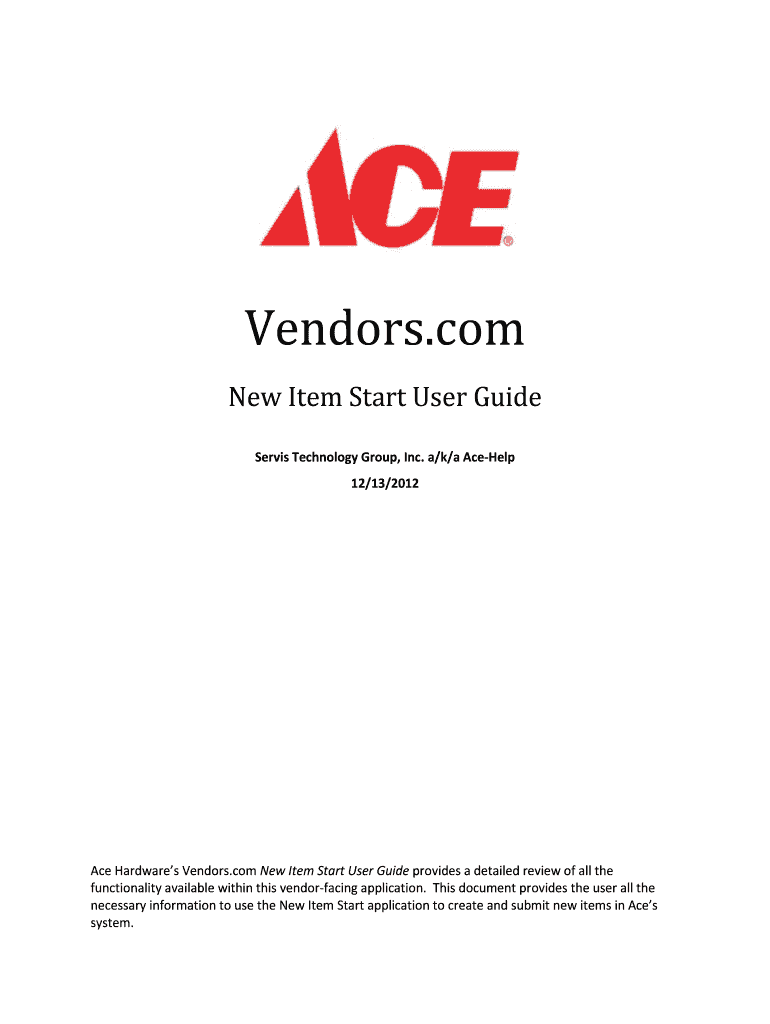 ACE®

Vendors.com

New Item Start User Guide

Servis Technology Group, Inc. a/k/a Ace-Help

12/13/2012

Ace Hardware's Vendors.com New Item Start User Guide provides a detailed review of all the functionality available within this vendor-facing application. This document provides the user all the necessary information to use the New Item Start application to create and submit new items in Ace's system.